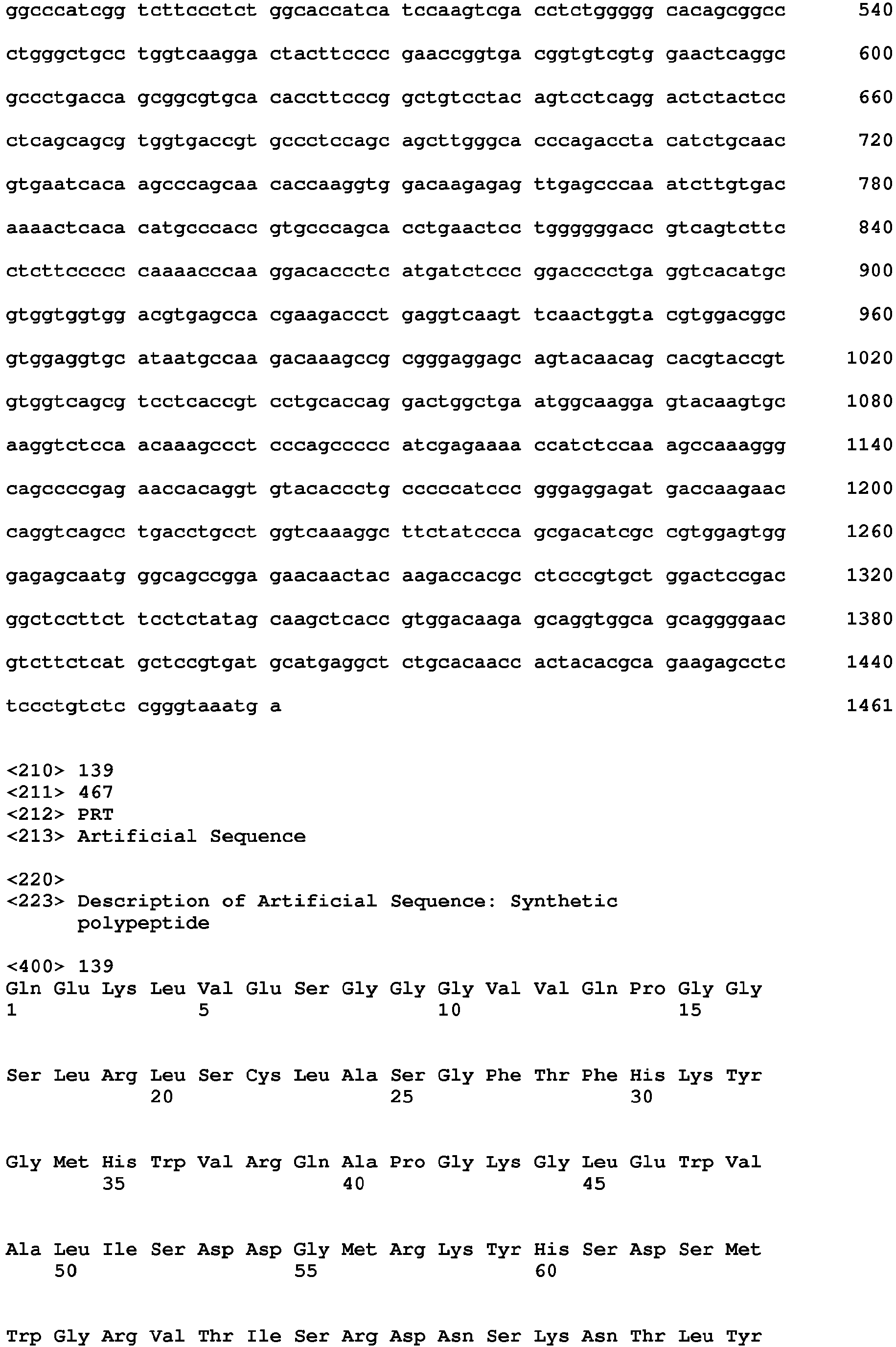 ggcccatcgg tcttccctct ggcaccatca tccaagtcga cctctggggg cacagcggcc 540

ctgggctgcc tggtcaagga ctacttcccc gaaccggtga cggtgtcgtg gaactcaggc 600

gccctgacca gcggcgtgca caccttcccg gctgtcctac agtcctcagg actctactcc 660

ctcagcagcg tggtgaccgt gccctccagc agcttgggca cccagaccta catctgcaac 720

gtgaatcaca agcccagcaa caccaaggtg gacaagagag ttgagcccaa atcttgtgac 780

aaaactcaca catgcccacc gtgcccagca cctgaactcc tggggggacc gtcagtcttc 840

ctcttccccc caaaacccaa ggacaccctc atgatctccc ggacccctga ggtcacatgc 900

gtggtggtgg acgtgagcca cgaagaccct gaggtcaagt tcaactggta cgtggacggc 960

gtggaggtgc ataatgccaa gacaaagccg cgggaggagc agtacaacag cacgtaccgt 1020

gtggtcagcg tcctcaccgt cctgcaccag gactggctga atggcaagga gtacaagtgc 1080

aaggtctcca acaaagccct cccagccccc atcgagaaaa ccatctccaa agccaaaggg 1140

cagccccgag aaccacaggt gtacaccctg cccccatccc gggaggagat gaccaagaac 1200

caggtcagcc tgacctgcct ggtcaaaggc ttctatccca gcgacatcgc cgtggagtgg 1260

gagagcaatg ggcagccgga gaacaactac aagaccacgc ctcccgtgct ggactccgac 1320

ggctccttct tcctctatag caagctcacc gtggacaaga gcaggtggca gcaggggaac 1380

gtcttctcat gctccgtgat gcatgaggct ctgcacaacc actacacgca gaagagcctc 1440

tccctgtctc cgggtaaatg a 1461

<210> 139
<211> 467
<212> PRT
<213> Artificial Sequence

<220>
<223> Description of Artificial Sequence: Synthetic
polypeptide

<400> 139
Gln Glu Lys Leu Val Glu Ser Gly Gly Gly Val Val Gln Pro Gly Gly
1 5 10 15

Ser Leu Arg Leu Ser Cys Leu Ala Ser Gly Phe Thr Phe His Lys Tyr
20 25 30

Gly Met His Trp Val Arg Gln Ala Pro Gly Lys Gly Leu Glu Trp Val
35 40 45

Ala Leu Ile Ser Asp Asp Gly Met Arg Lys Tyr His Ser Asp Ser Met
50 55 60

Trp Gly Arg Val Thr Ile Ser Arg Asp Asn Ser Lys Asn Thr Leu Tyr